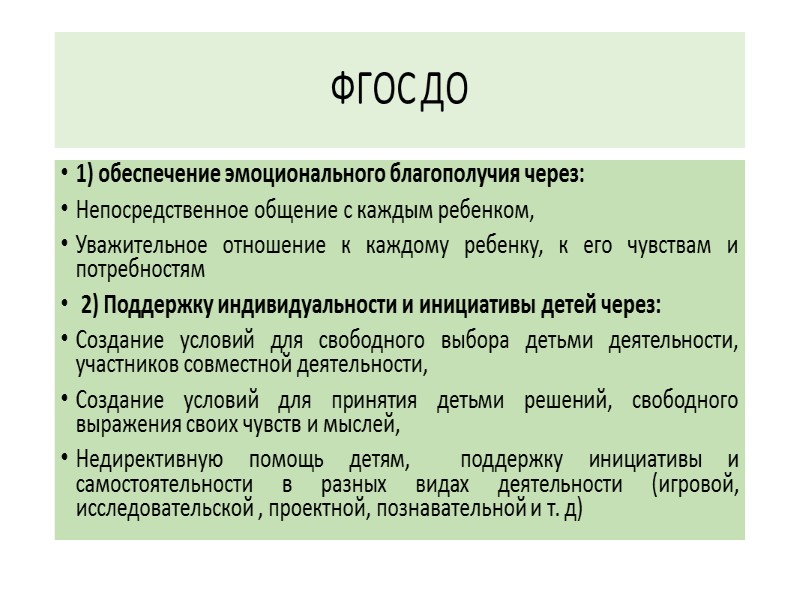 ФГОС ДО

• 1) обеспечение эмоционального благополучия через:

• Непосредственное общение с каждым ребенком,

• Уважительное отношение к каждому ребенку, к его чувствам и потребностям

• 2) Поддержку индивидуальности и инициативы детей через:

• Создание условий для свободного выбора детьми деятельности, участников совместной деятельности,

• Создание условий для принятия детьми решений, свободного выражения своих чувств и мыслей,

• Недирективную помощь детям, поддержку инициативы и самостоятельности в разных видах деятельности (игровой, исследовательской , проектной, познавательной и т. д)